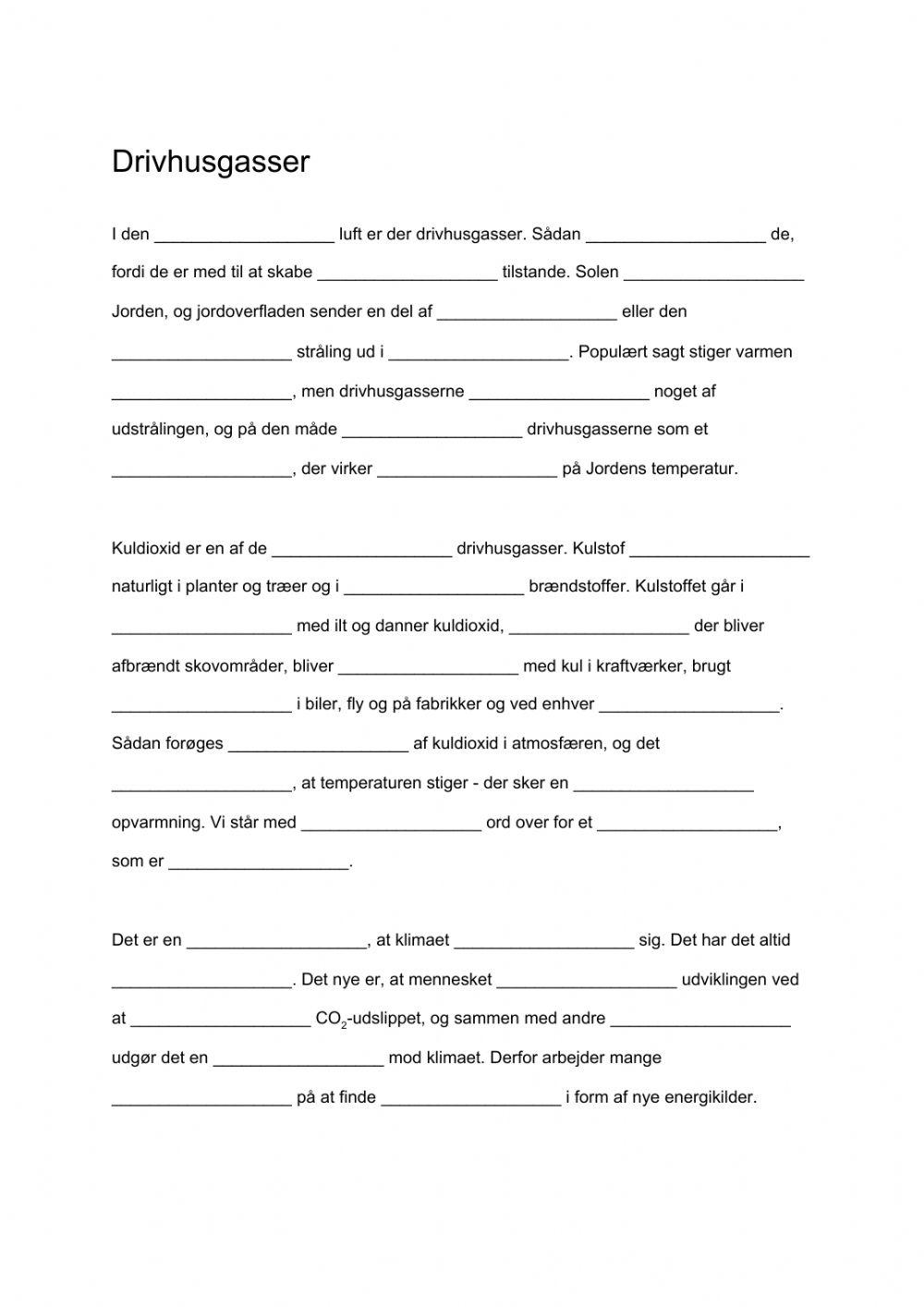 Drivhusgasser

I den ___________________ luft er der drivhusgasser. Sådan ___________________ de, fordi de er med til at skabe ___________________ tilstande. Solen ___________________ Jorden, og jordoverfladen sender en del af ___________________ eller den ___________________ stråling ud i ___________________. Populært sagt stiger varmen ___________________, men drivhusgasserne ___________________ noget af udstrålingen, og på den måde ___________________ drivhusgasserne som et ___________________, der virker ___________________ på Jordens temperatur.

Kuldioxid er en af de ___________________ drivhusgasser. Kulstof ___________________ naturligt i planter og træer og i ___________________ brændstoffer. Kulstoffet går i ___________________ med ilt og danner kuldioxid, ___________________ der bliver afbrændt skovområder, bliver ___________________ med kul i kraftværker, brugt ___________________ i biler, fly og på fabrikker og ved enhver ___________________. Sådan forøges ___________________ af kuldioxid i atmosfæren, og det ___________________, at temperaturen stiger - der sker en ___________________ opvarmning. Vi står med ___________________ ord over for et ___________________, som er ___________________.

Det er en ___________________, at klimaet ___________________ sig. Det har det altid ___________________. Det nye er, at mennesket ___________________ udviklingen ved at ___________________ $CO_2$-udslippet, og sammen med andre ___________________ udgør det en ___________________ mod klimaet. Derfor arbejder mange ___________________ på at finde ___________________ i form af nye energikilder.